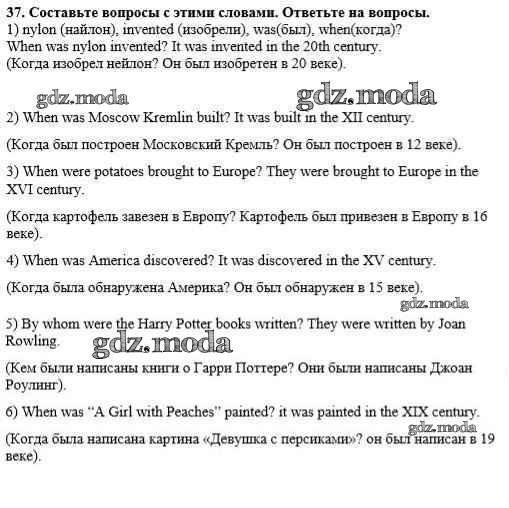 37. Составьте вопросы с этими словами. Ответьте на вопросы.
1) nylon (найлон), invented (изобрели), was(был), when(когда)?
When was nylon invented? It was invented in the 20th century.
(Когда изобрел нейлон? Он был изобретен в 20 веке).

gdz.moda gdz.moda

2) When was Moscow Kremlin built? It was built in the XII century.

(Когда был построен Московский Кремль? Он был построен в 12 веке).

3) When were potatoes brought to Europe? They were brought to Europe in the XVI century.

(Когда картофель завезен в Европу? Картофель был привезен в Европу в 16 веке).

4) When was America discovered? It was discovered in the XV century.

(Когда была обнаружена Америка? Он был обнаружен в 15 веке).

gdz.moda

5) By whom were the Harry Potter books written? They were written by Joan Rowling.

gdz.moda

(Кем были написаны книги о Гарри Поттере? Они были написаны Джоан Роулинг).

6) When was "A Girl with Peaches" painted? it was painted in the XIX century.

gdz.moda

(Когда была написана картина «Девушка с персиками»? он был написан в 19 веке).